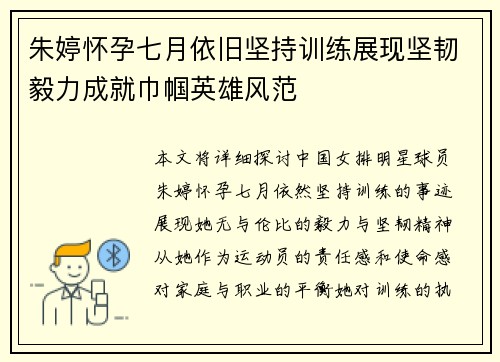 朱婷怀孕七月依旧坚持训练展现坚韧毅力成就巾帼英雄风范

本文将详细探讨中国女排明星球员朱婷怀孕七月依然坚持训练的事迹展现她无与伦比的毅力与坚韧精神从她作为运动员的责任感和使命感对家庭与职业的平衡她对训练的执